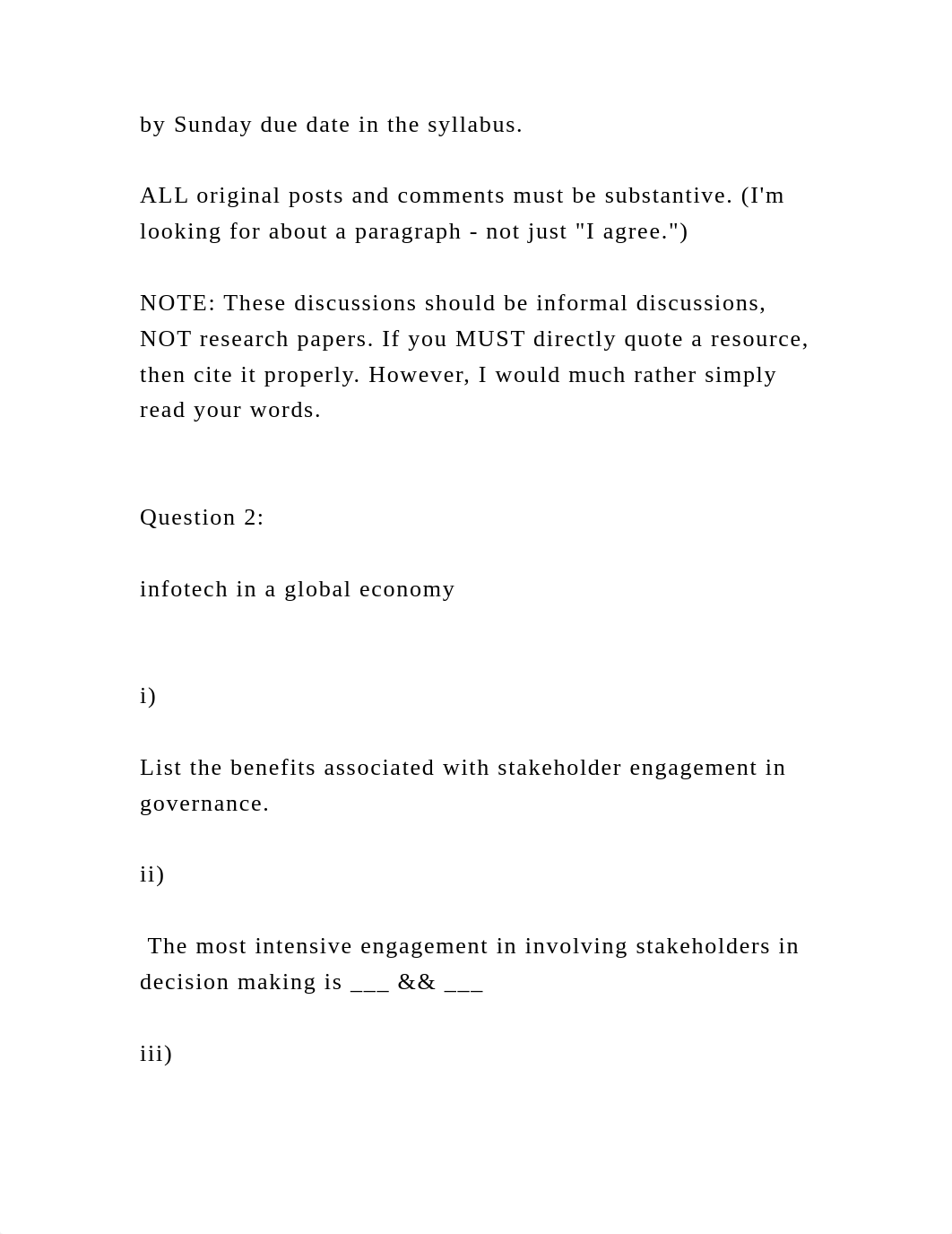 by Sunday due date in the syllabus.

ALL original posts and comments must be substantive. (I'm looking for about a paragraph - not just "I agree.")

NOTE: These discussions should be informal discussions, NOT research papers. If you MUST directly quote a resource, then cite it properly. However, I would much rather simply read your words.

Question 2:

infotech in a global economy

i)

List the benefits associated with stakeholder engagement in governance.

ii)

The most intensive engagement in involving stakeholders in decision making is ___ && ___

iii)